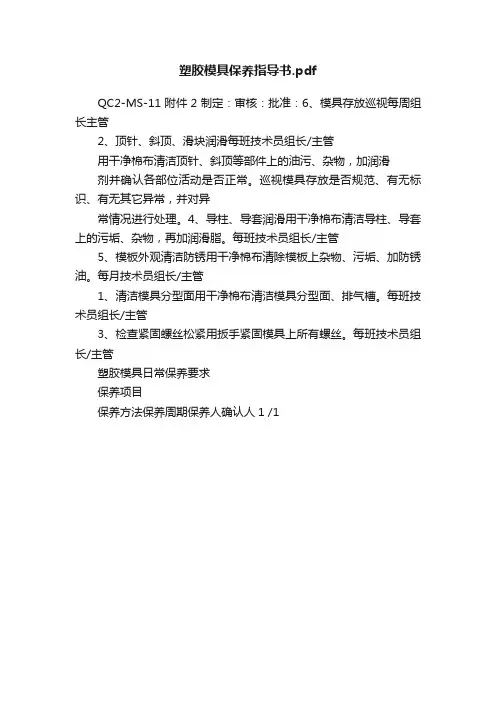 塑胶模具保养指导书.pdf

QC2-MS-11 附件 2 制定：审核：批准：6、模具存放巡视每周组长主管

2、顶针、斜顶、滑块润滑每班技术员组长/主管

用干净棉布清洁顶针、斜顶等部件上的油污、杂物，加润滑

剂并确认各部位活动是否正常。巡视模具存放是否规范、有无标识、有无其它异常，并对异

常情况进行处理。4、导柱、导套润滑用干净棉布清洁导柱、导套上的污垢、杂物，再加润滑脂。每班技术员组长/主管

5、模板外观清洁防锈用干净棉布清除模板上杂物、污垢、加防锈油。每月技术员组长/主管

1、清洁模具分型面用干净棉布清洁模具分型面、排气槽。每班技术员组长/主管

3、检查紧固螺丝松紧用扳手紧固模具上所有螺丝。每班技术员组长/主管

塑胶模具日常保养要求

保养项目

保养方法保养周期保养人确认人 1 /1